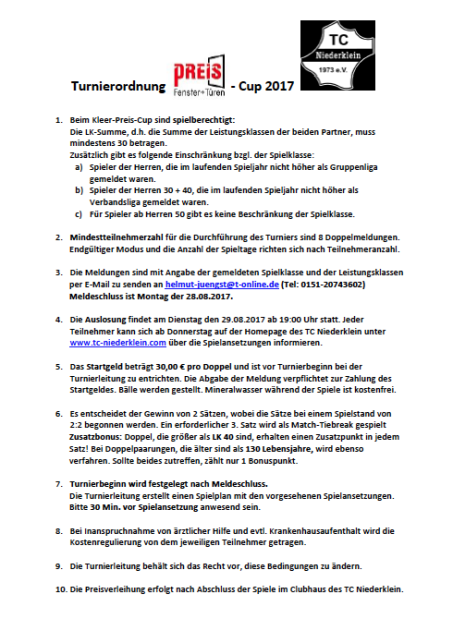 Turnierordnung PREIS Fenster+Türen - Cup 2017

TC Niederklein 1973 e.V.

1. Beim Kleer-Preis-Cup sind spielberechtigt:
Die LK-Summe, d.h. die Summe der Leistungsklassen der beiden Partner, muss mindestens 30 betragen.
Zusätzlich gibt es folgende Einschränkung bzgl. der Spielklasse:
a) Spieler der Herren, die im laufenden Spieljahr nicht höher als Gruppenliga gemeldet waren.
b) Spieler der Herren 30 + 40, die im laufenden Spieljahr nicht höher als Verbandsliga gemeldet waren.
c) Für Spieler ab Herren 50 gibt es keine Beschränkung der Spielklasse.

2. Mindestteilnehmerzahl für die Durchführung des Turniers sind 8 Doppelmeldungen. Endgültiger Modus und die Anzahl der Spieltage richten sich nach Teilnehmeranzahl.

3. Die Meldungen sind mit Angabe der gemeldeten Spielklasse und der Leistungsklassen per E-Mail zu senden an helmut-juengst@t-online.de (Tel: 0151-20743602)
Meldeschluss ist Montag der 28.08.2017.

4. Die Auslosung findet am Dienstag den 29.08.2017 ab 19:00 Uhr statt. Jeder Teilnehmer kann sich ab Donnerstag auf der Homepage des TC Niederklein unter www.tc-niederklein.com über die Spielansetzungen informieren.

5. Das Startgeld beträgt 30,00 € pro Doppel und ist vor Turnierbeginn bei der Turnierleitung zu entrichten. Die Abgabe der Meldung verpflichtet zur Zahlung des Startgeldes. Bälle werden gestellt. Mineralwasser während der Spiele ist kostenfrei.

6. Es entscheidet der Gewinn von 2 Sätzen, wobei die Sätze bei einem Spielstand von 2:2 begonnen werden. Ein erforderlicher 3. Satz wird als Match-Tiebreak gespielt
Zusatzbonus: Doppel, die größer als LK 40 sind, erhalten einen Zusatzpunkt in jedem Satz! Bei Doppelpaarungen, die älter sind als 130 Lebensjahre, wird ebenso verfahren. Sollte beides zutreffen, zählt nur 1 Bonuspunkt.

7. Turnierbeginn wird festgelegt nach Meldeschluss.
Die Turnierleitung erstellt einen Spielplan mit den vorgesehenen Spielansetzungen. Bitte 30 Min. vor Spielansetzung anwesend sein.

8. Bei Inanspruchnahme von ärztlicher Hilfe und evtl. Krankenhausaufenthalt wird die Kostenregulierung von dem jeweiligen Teilnehmer getragen.

9. Die Turnierleitung behält sich das Recht vor, diese Bedingungen zu ändern.

10. Die Preisverleihung erfolgt nach Abschluss der Spiele im Clubhaus des TC Niederklein.